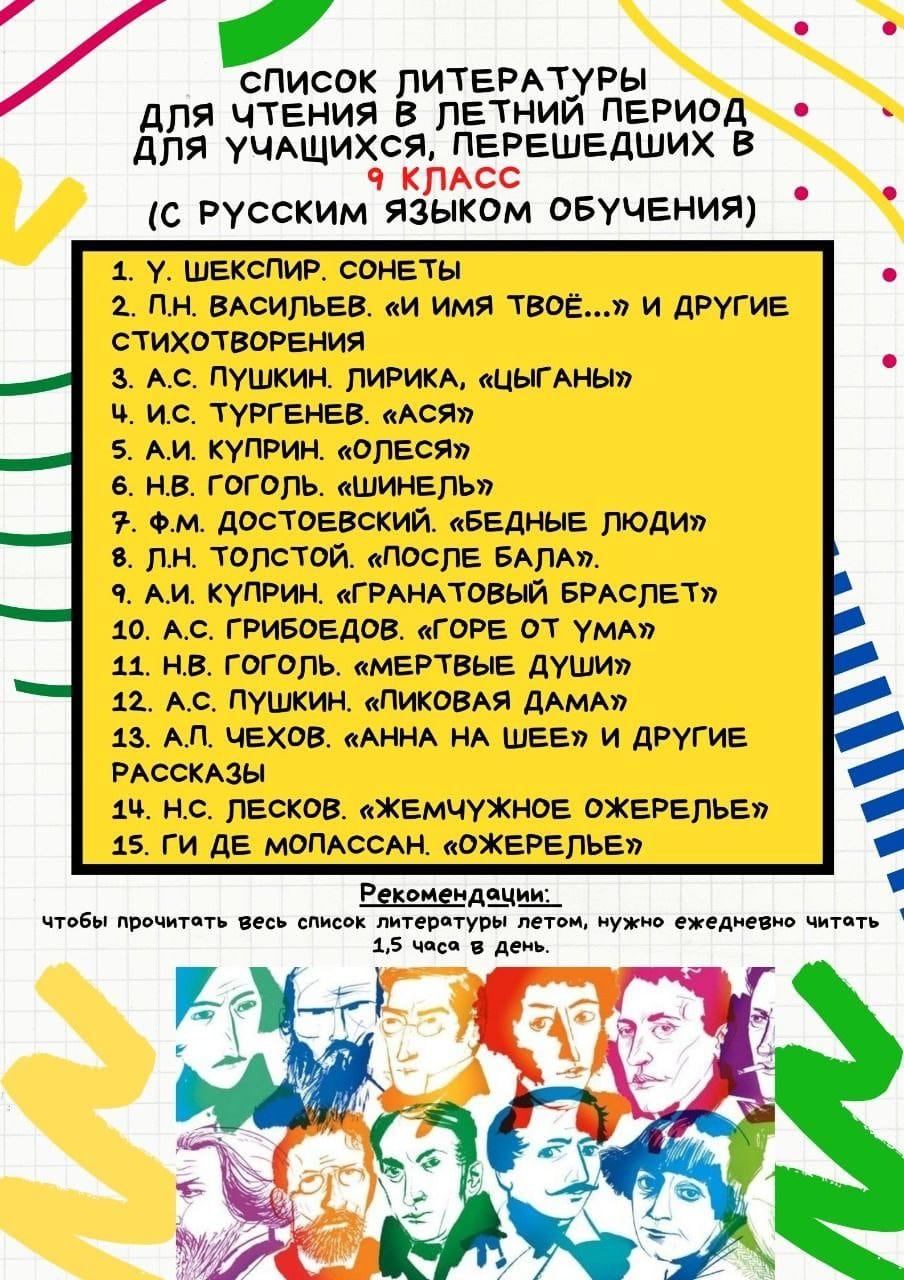 СПИСОК ЛИТЕРАТУРЫ ДЛЯ ЧТЕНИЯ В ЛЕТНИЙ ПЕРИОД ДЛЯ УЧАЩИХСЯ, ПЕРЕШЕДШИХ В 9 КЛАСС (С РУССКИМ ЯЗЫКОМ ОБУЧЕНИЯ)

1. У. ШЕКСПИР. СОНЕТЫ
2. П.Н. ВАСИЛЬЕВ. «И ИМЯ ТВОЁ...» И ДРУГИЕ СТИХОТВОРЕНИЯ
3. А.С. ПУШКИН. ЛИРИКА, «ЦЫГАНЫ»
4. И.С. ТУРГЕНЕВ. «АСЯ»
5. А.И. КУПРИН. «ОЛЕСЯ»
6. Н.В. ГОГОЛЬ. «ШИНЕЛЬ»
7. Ф.М. ДОСТОЕВСКИЙ. «БЕДНЫЕ ЛЮДИ»
8. Л.Н. ТОЛСТОЙ. «ПОСЛЕ БАЛА».
9. А.И. КУПРИН. «ГРАНАТОВЫЙ БРАСЛЕТ»
10. А.С. ГРИБОЕДОВ. «ГОРЕ ОТ УМА»
11. Н.В. ГОГОЛЬ. «МЕРТВЫЕ ДУШИ»
12. А.С. ПУШКИН. «ПИКОВАЯ ДАМА»
13. А.П. ЧЕХОВ. «АННА НА ШЕЕ» И ДРУГИЕ РАССКАЗЫ
14. Н.С. ЛЕСКОВ. «ЖЕМЧУЖНОЕ ОЖЕРЕЛЬЕ»
15. ГИ ДЕ МОПАССАН. «ОЖЕРЕЛЬЕ»

Рекомендации:
чтобы прочитать весь список литературы летом, нужно ежедневно читать 1,5 часа в день.